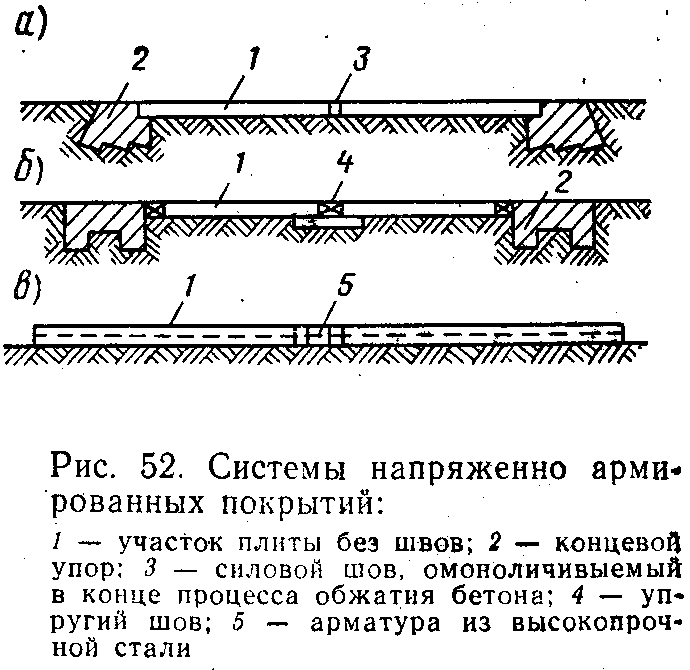 а)
2 1 3
б)
1 4 2
в)
1 5

Рис. 52. Системы напряженно армированных покрытий:

1 — участок плиты без швов; 2 — концевой упор; 3 — силовой шов, омоноличивыемый в конце процесса обжатия бетона; 4 — упругий шов; 5 — арматура из высокопрочной стали